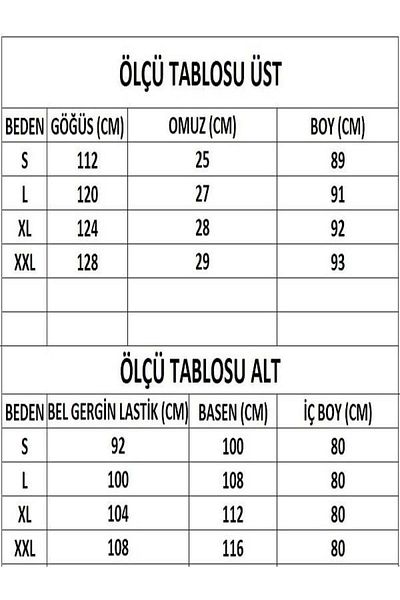 ÖLÇÜ TABLOSU ÜST

| BEDEN | GÖĞÜS (CM) | OMUZ (CM) | BOY (CM) |
|---|---|---|---|
| S | 112 | 25 | 89 |
| L | 120 | 27 | 91 |
| XL | 124 | 28 | 92 |
| XXL | 128 | 29 | 93 |
| | | | |
| | | | |

ÖLÇÜ TABLOSU ALT

| BEDEN | BEL GERGİN LASTİK (CM) | BASEN (CM) | İÇ BOY (CM) |
|---|---|---|---|
| S | 92 | 100 | 80 |
| L | 100 | 108 | 80 |
| XL | 104 | 112 | 80 |
| XXL | 108 | 116 | 80 |